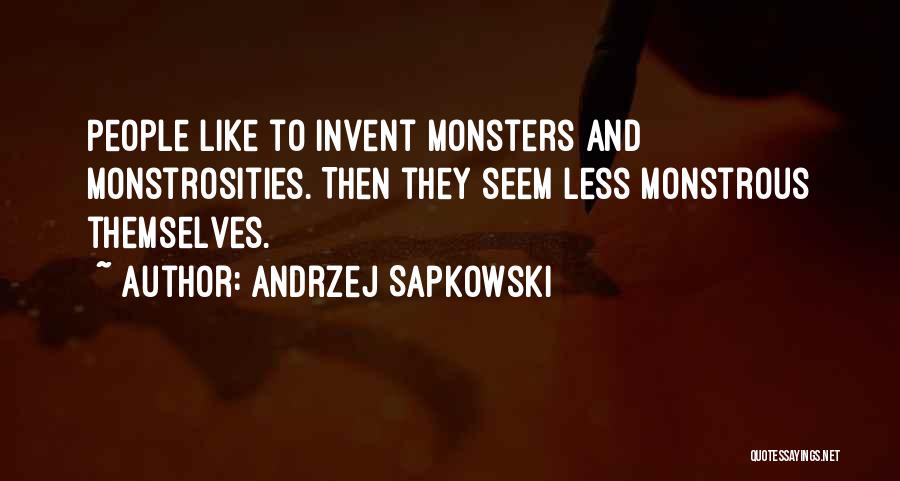 PEOPLE LIKE TO INVENT MONSTERS AND MONSTROSITIES. THEN THEY SEEM LESS MONSTROUS THEMSELVES.

~ AUTHOR: ANDRZEJ SAPKOWSKI

QUOTESSAYINGS.NET